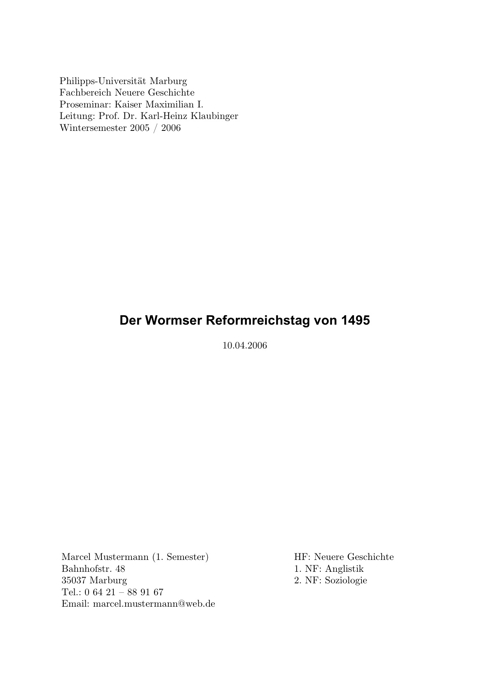 Philipps-Universität Marburg
Fachbereich Neuere Geschichte
Proseminar: Kaiser Maximilian I.
Leitung: Prof. Dr. Karl-Heinz Klaubinger
Wintersemester 2005 / 2006

Der Wormser Reformreichstag von 1495

10.04.2006

Marcel Mustermann (1. Semester)
Bahnhofstr. 48
35037 Marburg
Tel.: 0 64 21 – 88 91 67
Email: marcel.mustermann@web.de

HF: Neuere Geschichte
1. NF: Anglistik
2. NF: Soziologie